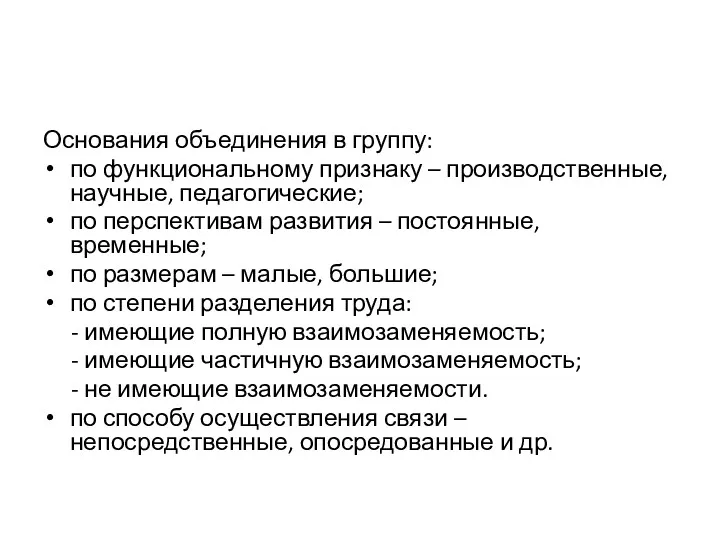 Основания объединения в группу:
• по функциональному признаку – производственные, научные, педагогические;
• по перспективам развития – постоянные, временные;
• по размерам – малые, большие;
• по степени разделения труда:
- имеющие полную взаимозаменяемость;
- имеющие частичную взаимозаменяемость;
- не имеющие взаимозаменяемости.
• по способу осуществления связи – непосредственные, опосредованные и др.